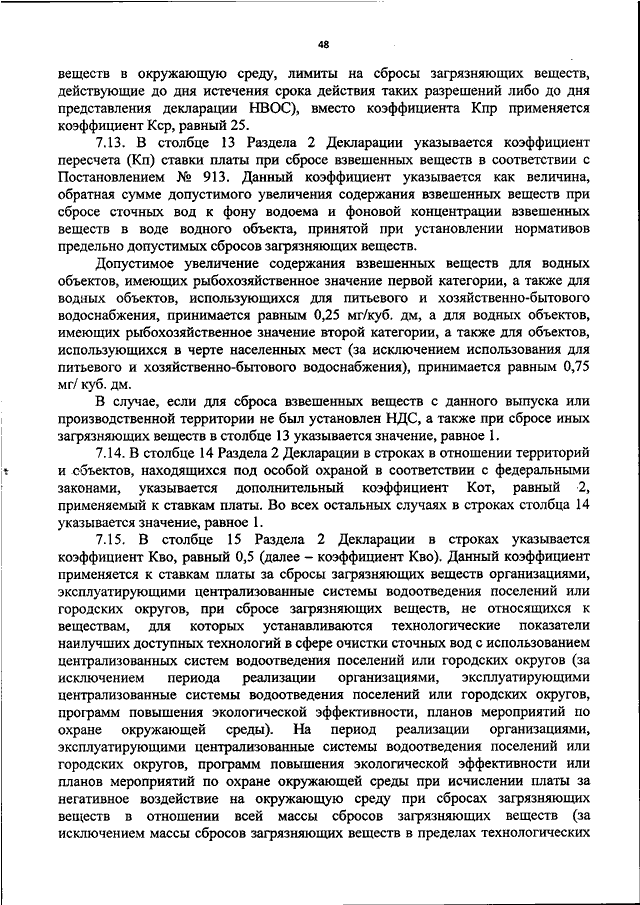 48

веществ в окружающую среду, лимиты на сбросы загрязняющих веществ, действующие до дня истечения срока действия таких разрешений либо до дня представления декларации НВОС), вместо коэффициента Кпр применяется коэффициент Кср, равный 25.

7.13. В столбце 13 Раздела 2 Декларации указывается коэффициент пересчета (Кп) ставки платы при сбросе взвешенных веществ в соответствии с Постановлением № 913. Данный коэффициент указывается как величина, обратная сумме допустимого увеличения содержания взвешенных веществ при сбросе сточных вод к фону водоема и фоновой концентрации взвешенных веществ в воде водного объекта, принятой при установлении нормативов предельно допустимых сбросов загрязняющих веществ.

Допустимое увеличение содержания взвешенных веществ для водных объектов, имеющих рыбохозяйственное значение первой категории, а также для водных объектов, использующихся для питьевого и хозяйственно-бытового водоснабжения, принимается равным 0,25 мг/куб. дм, а для водных объектов, имеющих рыбохозяйственное значение второй категории, а также для объектов, использующихся в черте населенных мест (за исключением использования для питьевого и хозяйственно-бытового водоснабжения), принимается равным 0,75 мг/ куб. дм.

В случае, если для сброса взвешенных веществ с данного выпуска или производственной территории не был установлен НДС, а также при сбросе иных загрязняющих веществ в столбце 13 указывается значение, равное 1.

7.14. В столбце 14 Раздела 2 Декларации в строках в отношении территорий и объектов, находящихся под особой охраной в соответствии с федеральными законами, указывается дополнительный коэффициент Кот, равный 2, применяемый к ставкам платы. Во всех остальных случаях в строках столбца 14 указывается значение, равное 1.

7.15. В столбце 15 Раздела 2 Декларации в строках указывается коэффициент Кво, равный 0,5 (далее – коэффициент Кво). Данный коэффициент применяется к ставкам платы за сбросы загрязняющих веществ организациями, эксплуатирующими централизованные системы водоотведения поселений или городских округов, при сбросе загрязняющих веществ, не относящихся к веществам, для которых устанавливаются технологические показатели наилучших доступных технологий в сфере очистки сточных вод с использованием централизованных систем водоотведения поселений или городских округов (за исключением периода реализации организациями, эксплуатирующими централизованные системы водоотведения поселений или городских округов, программ повышения экологической эффективности, планов мероприятий по охране окружающей среды). На период реализации организациями, эксплуатирующими централизованные системы водоотведения поселений или городских округов, программ повышения экологической эффективности или планов мероприятий по охране окружающей среды при исчислении платы за негативное воздействие на окружающую среду при сбросах загрязняющих веществ в отношении всей массы сбросов загрязняющих веществ (за исключением массы сбросов загрязняющих веществ в пределах технологических